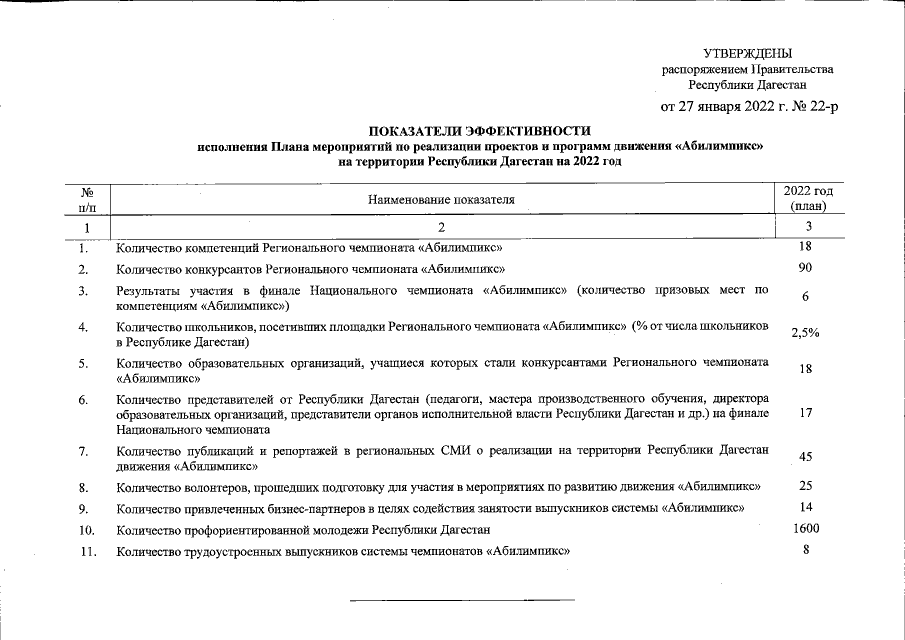 УТВЕРЖДЕНЫ
распоряжением Правительства
Республики Дагестан
от 27 января 2022 г. № 22-р

ПОКАЗАТЕЛИ ЭФФЕКТИВНОСТИ
исполнения Плана мероприятий по реализации проектов и программ движения «Абилимпикс» на территории Республики Дагестан на 2022 год

| № п/п | Наименование показателя | 2022 год (план) |
|---|---|---|
| 1 | 2 | 3 |
| 1. | Количество компетенций Регионального чемпионата «Абилимпикс» | 18 |
| 2. | Количество конкурсантов Регионального чемпионата «Абилимпикс» | 90 |
| 3. | Результаты участия в финале Национального чемпионата «Абилимпикс» (количество призовых мест по компетенциям «Абилимпикс») | 6 |
| 4. | Количество школьников, посетивших площадки Регионального чемпионата «Абилимпикс» (% от числа школьников в Республике Дагестан) | 2,5% |
| 5. | Количество образовательных организаций, учащиеся которых стали конкурсантами Регионального чемпионата «Абилимпикс» | 18 |
| 6. | Количество представителей от Республики Дагестан (педагоги, мастера производственного обучения, директора образовательных организаций, представители органов исполнительной власти Республики Дагестан и др.) на финале Национального чемпионата | 17 |
| 7. | Количество публикаций и репортажей в региональных СМИ о реализации на территории Республики Дагестан движения «Абилимпикс» | 45 |
| 8. | Количество волонтеров, прошедших подготовку для участия в мероприятиях по развитию движения «Абилимпикс» | 25 |
| 9. | Количество привлеченных бизнес-партнеров в целях содействия занятости выпускников системы «Абилимпикс» | 14 |
| 10. | Количество профориентированной молодежи Республики Дагестан | 1600 |
| 11. | Количество трудоустроенных выпускников системы чемпионатов «Абилимпикс» | 8 |